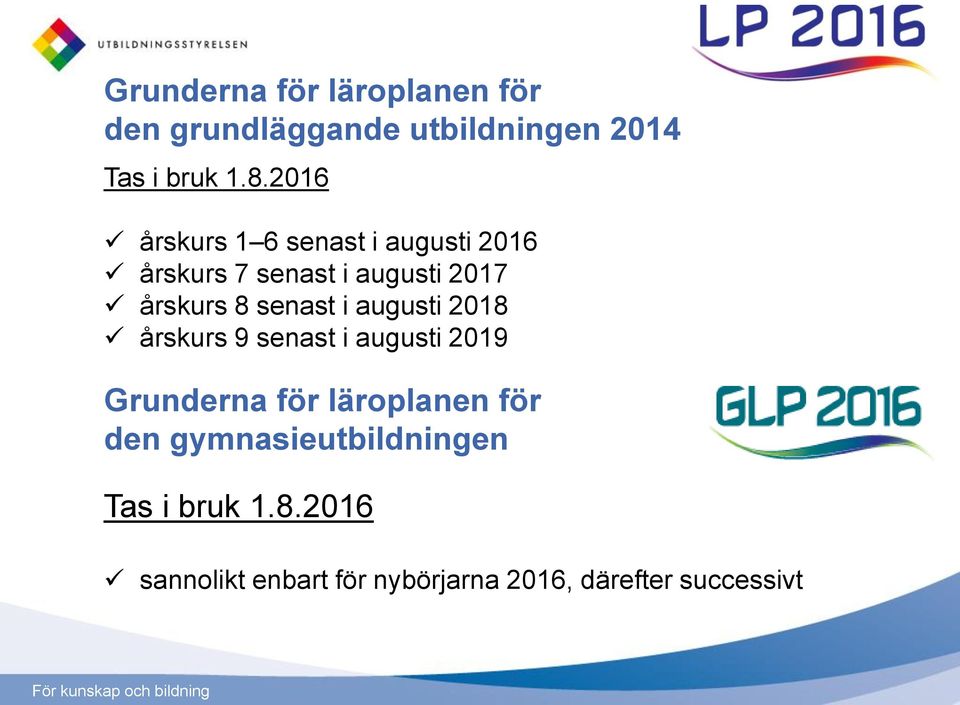 UTBILDNINGSSTYRELSEN

LP 2016

Grunderna för läroplanen för den grundläggande utbildningen 2014

Tas i bruk 1.8.2016

✓ årskurs 1–6 senast i augusti 2016
✓ årskurs 7 senast i augusti 2017
✓ årskurs 8 senast i augusti 2018
✓ årskurs 9 senast i augusti 2019

Grunderna för läroplanen för den gymnasieutbildningen

GLP 2016

Tas i bruk 1.8.2016

✓ sannolikt enbart för nybörjarna 2016, därefter successivt

För kunskap och bildning